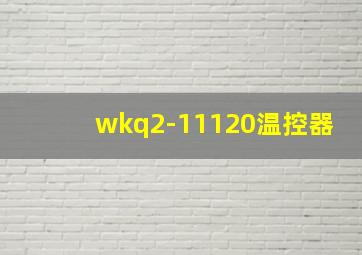 wkq2-11120温控器